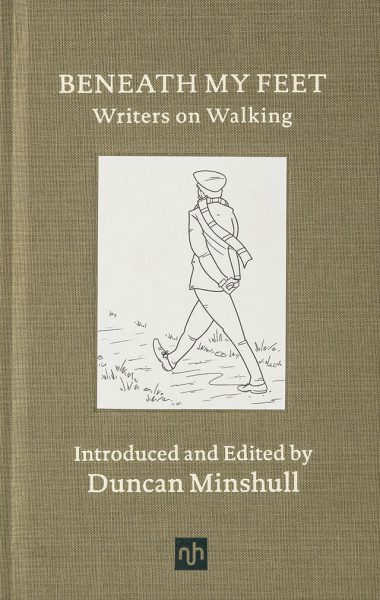 BENEATH MY FEET
Writers on Walking

Introduced and Edited by
Duncan Minshull

nh